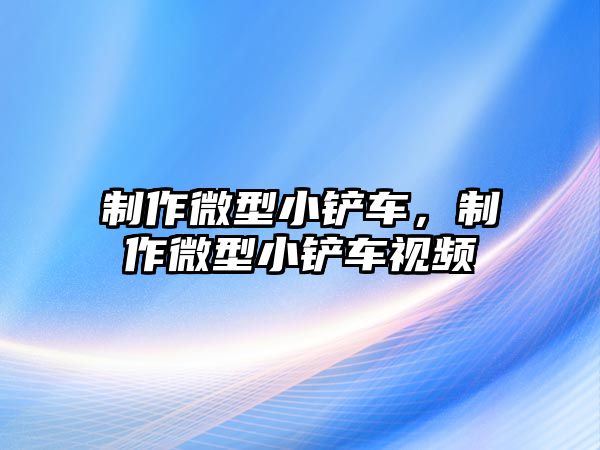 制作微型小铲车，制作微型小铲车视频